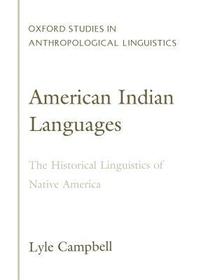 OXFORD STUDIES IN ANTHROPOLOGICAL LINGUISTICS

American Indian Languages

The Historical Linguistics of Native America

Lyle Campbell